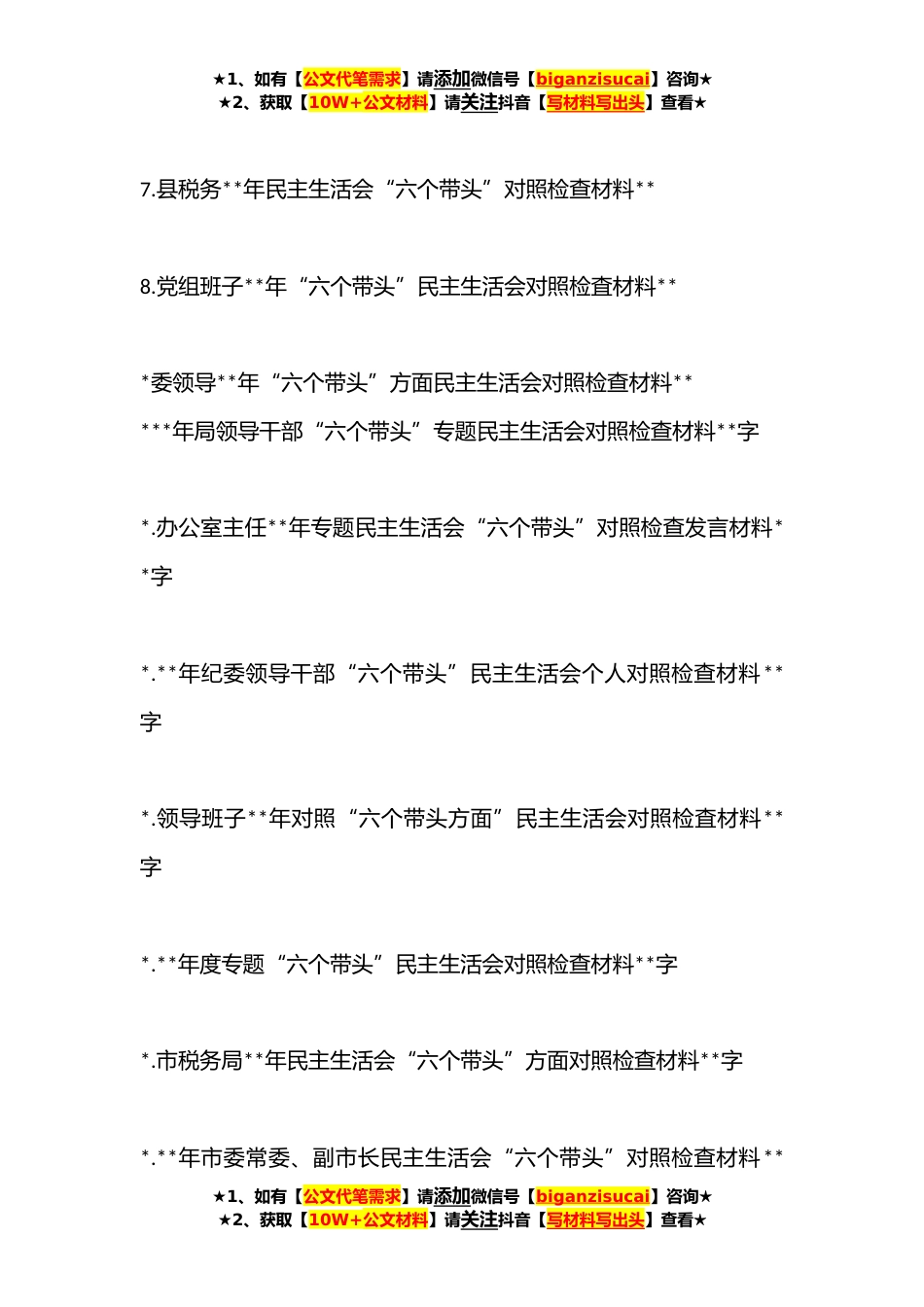 ★1、如有【公文代笔需求】请添加微信号【biganzisucai】咨询★
★2、获取【10W+公文材料】请关注抖音【写材料写出头】查看★

7.县税务**年民主生活会“六个带头”对照检查材料**

8.党组班子**年“六个带头”民主生活会对照检查材料**

*委领导**年“六个带头”方面民主生活会对照检查材料**

***年局领导干部“六个带头”专题民主生活会对照检查材料**字

*.办公室主任**年专题民主生活会“六个带头”对照检查发言材料**字

*.**年纪委领导干部“六个带头”民主生活会个人对照检查材料**字

*.领导班子**年对照“六个带头方面”民主生活会对照检查材料**字

*.**年度专题“六个带头”民主生活会对照检查材料**字

*.市税务局**年民主生活会“六个带头”方面对照检查材料**字

*.**年市委常委、副市长民主生活会“六个带头”对照检查材料**

★1、如有【公文代笔需求】请添加微信号【biganzisucai】咨询★
★2、获取【10W+公文材料】请关注抖音【写材料写出头】查看★